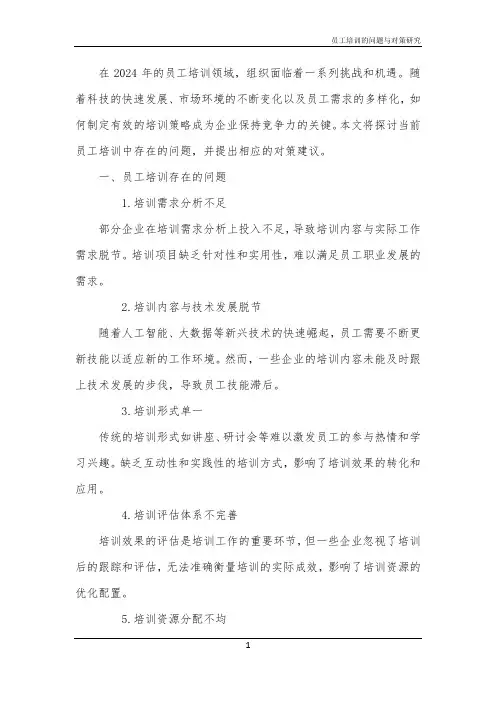 员工培训的问题与对策研究

在 2024 年的员工培训领域，组织面临着一系列挑战和机遇。随着科技的快速发展、市场环境的不断变化以及员工需求的多样化，如何制定有效的培训策略成为企业保持竞争力的关键。本文将探讨当前员工培训中存在的问题，并提出相应的对策建议。

一、员工培训存在的问题

1. 培训需求分析不足

部分企业在培训需求分析上投入不足，导致培训内容与实际工作需求脱节。培训项目缺乏针对性和实用性，难以满足员工职业发展的需求。

2. 培训内容与技术发展脱节

随着人工智能、大数据等新兴技术的快速崛起，员工需要不断更新技能以适应新的工作环境。然而，一些企业的培训内容未能及时跟上技术发展的步伐，导致员工技能滞后。

3. 培训形式单一

传统的培训形式如讲座、研讨会等难以激发员工的参与热情和学习兴趣。缺乏互动性和实践性的培训方式，影响了培训效果的转化和应用。

4. 培训评估体系不完善

培训效果的评估是培训工作的重要环节，但一些企业忽视了培训后的跟踪和评估，无法准确衡量培训的实际成效，影响了培训资源的优化配置。

5. 培训资源分配不均

1